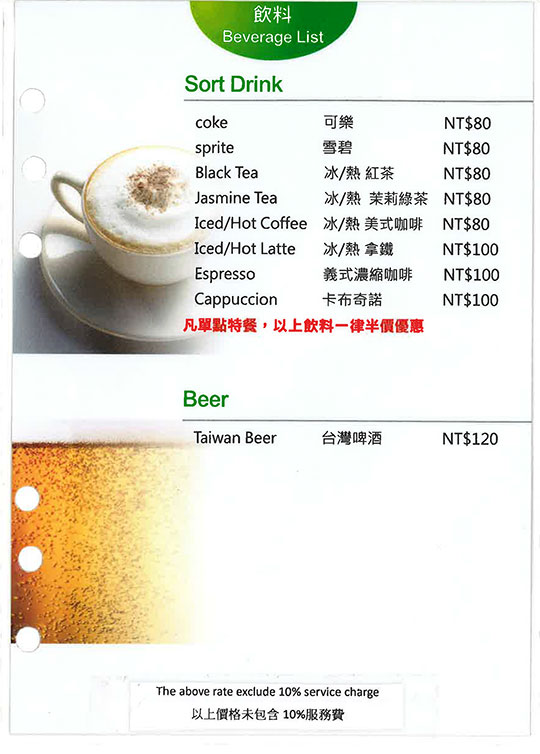 飲料
Beverage List

Sort Drink

coke 可樂 NT$80
sprite 雪碧 NT$80
Black Tea 冰/熱 紅茶 NT$80
Jasmine Tea 冰/熱 茉莉綠茶 NT$80
Iced/Hot Coffee 冰/熱 美式咖啡 NT$80
Iced/Hot Latte 冰/熱 拿鐵 NT$100
Espresso 義式濃縮咖啡 NT$100
Cappuccion 卡布奇諾 NT$100

凡單點特餐，以上飲料一律半價優惠

Beer

Taiwan Beer 台灣啤酒 NT$120

The above rate exclude 10% service charge
以上價格未包含10%服務費